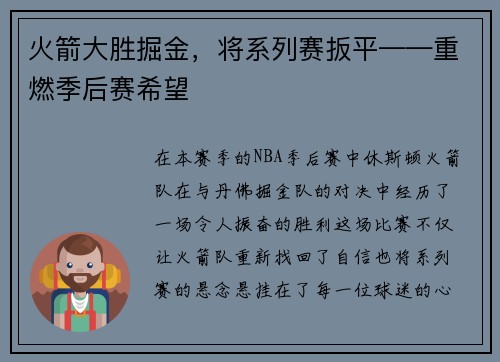 火箭大胜掘金，将系列赛扳平——重燃季后赛希望

在本赛季的NBA季后赛中休斯顿火箭队在与丹佛掘金队的对决中经历了一场令人振奋的胜利这场比赛不仅让火箭队重新找回了自信也将系列赛的悬念悬挂在了每一位球迷的心